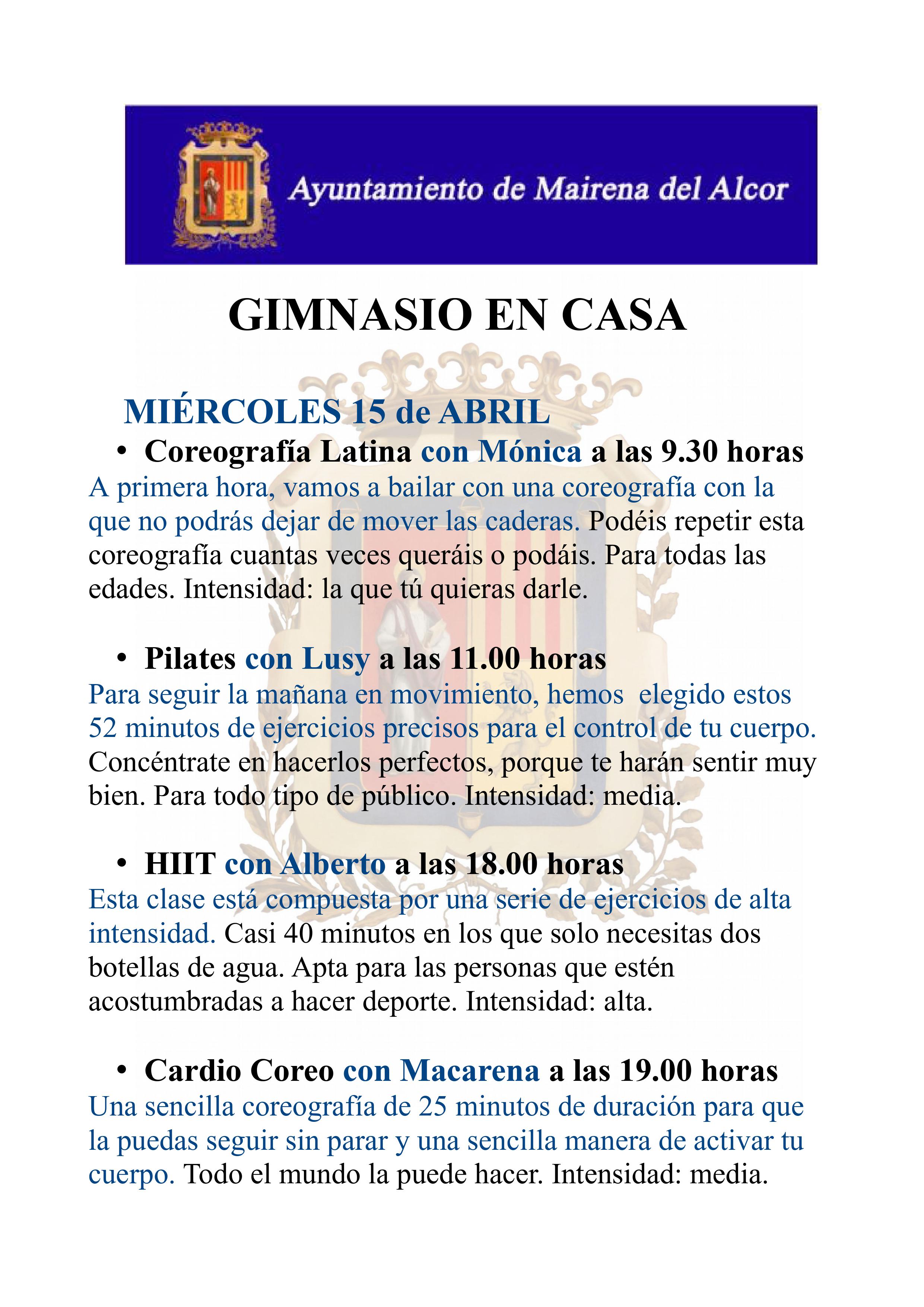 Ayuntamiento de Mairena del Alcor

GIMNASIO EN CASA

MIÉRCOLES 15 de ABRIL

• Coreografía Latina con Mónica a las 9.30 horas

A primera hora, vamos a bailar con una coreografía con la que no podrás dejar de mover las caderas. Podéis repetir esta coreografía cuantas veces queráis o podáis. Para todas las edades. Intensidad: la que tú quieras darle.

• Pilates con Lusy a las 11.00 horas

Para seguir la mañana en movimiento, hemos elegido estos 52 minutos de ejercicios precisos para el control de tu cuerpo. Concéntrate en hacerlos perfectos, porque te harán sentir muy bien. Para todo tipo de público. Intensidad: media.

• HIIT con Alberto a las 18.00 horas

Esta clase está compuesta por una serie de ejercicios de alta intensidad. Casi 40 minutos en los que solo necesitas dos botellas de agua. Apta para las personas que estén acostumbradas a hacer deporte. Intensidad: alta.

• Cardio Coreo con Macarena a las 19.00 horas

Una sencilla coreografía de 25 minutos de duración para que la puedas seguir sin parar y una sencilla manera de activar tu cuerpo. Todo el mundo la puede hacer. Intensidad: media.